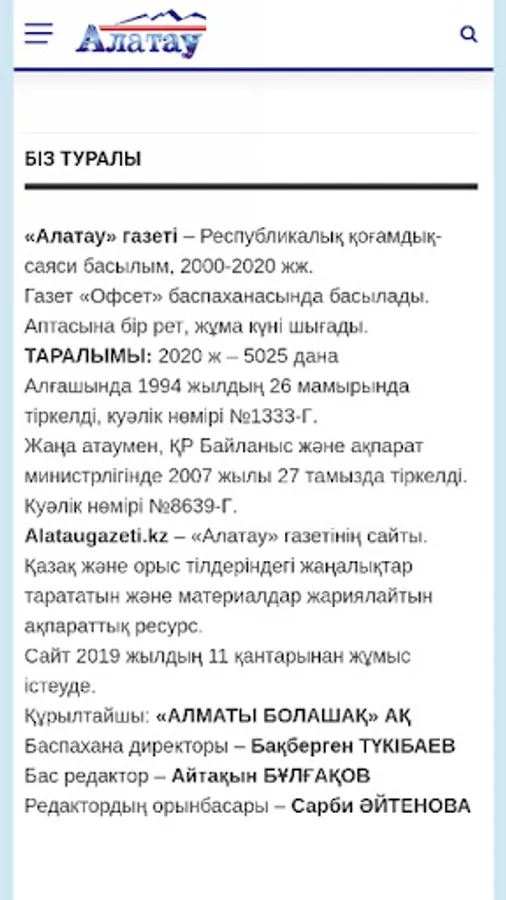 Алатау

БІЗ ТУРАЛЫ

«Алатау» газеті – Республикалық қоғамдық-саяси басылым, 2000-2020 жж.
Газет «Офсет» баспаханасында басылады.
Аптасына бір рет, жұма күні шығады.
ТАРАЛЫМЫ: 2020 ж – 5025 дана
Алғашында 1994 жылдың 26 мамырында тіркелді, куәлік нөмірі №1333-Г.
Жаңа атаумен, ҚР Байланыс және ақпарат министрлігінде 2007 жылы 27 тамызда тіркелді.
Куәлік нөмірі №8639-Г.
Alataugazeti.kz – «Алатау» газетінің сайты. Қазақ және орыс тілдеріндегі жаңалықтар тарататын және материалдар жариялайтын ақпараттық ресурс.
Сайт 2019 жылдың 11 қаңтарынан жұмыс істеуде.
Құрылтайшы: «АЛМАТЫ БОЛАШАҚ» АҚ
Баспахана директоры – Бақберген ТҮКІБАЕВ
Бас редактор – Айтақын БҰЛҒАҚОВ
Редактордың орынбасары – Сарби ӘЙТЕНОВА